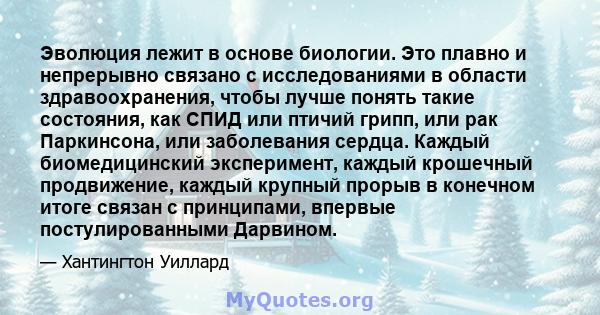 Эволюция лежит в основе биологии. Это плавно и непрерывно связано с исследованиями в области здравоохранения, чтобы лучше понять такие состояния, как СПИД или птичий грипп, или рак Паркинсона, или заболевания сердца. Каждый биомедицинский эксперимент, каждый крошечный продвижение, каждый крупный прорыв в конечном итоге связан с принципами, впервые постулированными Дарвином.

— Хантингтон Уиллард

MyQuotes.org